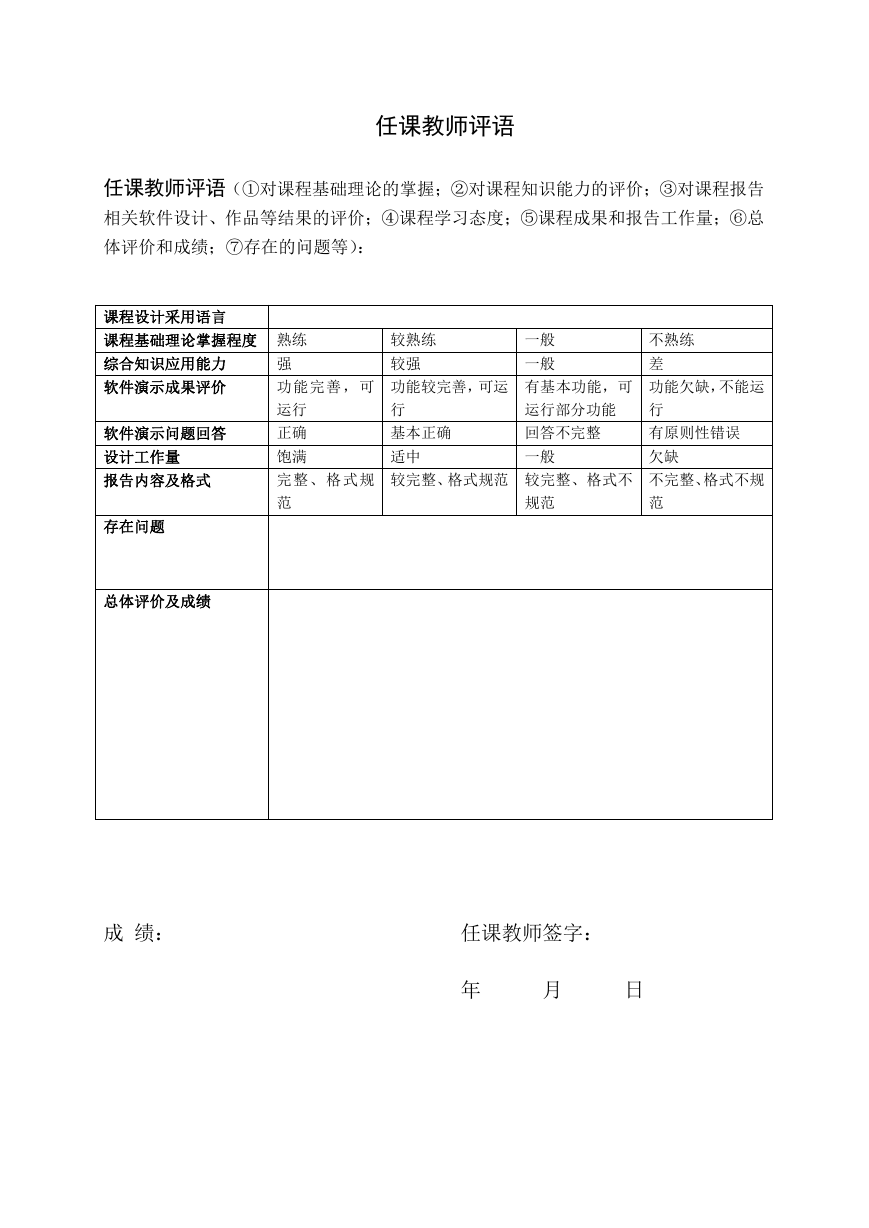 任课教师评语

任课教师评语（①对课程基础理论的掌握；②对课程知识能力的评价；③对课程报告相关软件设计、作品等结果的评价；④课程学习态度；⑤课程成果和报告工作量；⑥总体评价和成绩；⑦存在的问题等）：

| 课程设计采用语言 | | | | |
|---|---|---|---|---|
| 课程基础理论掌握程度 | 熟练 | 较熟练 | 一般 | 不熟练 |
| 综合知识应用能力 | 强 | 较强 | 一般 | 差 |
| 软件演示成果评价 | 功能完善，可运行 | 功能较完善，可运行 | 有基本功能，可运行部分功能 | 功能欠缺，不能运行 |
| 软件演示问题回答 | 正确 | 基本正确 | 回答不完整 | 有原则性错误 |
| 设计工作量 | 饱满 | 适中 | 一般 | 欠缺 |
| 报告内容及格式 | 完整、格式规范 | 较完整、格式规范 | 较完整、格式不规范 | 不完整、格式不规范 |
| 存在问题 | | | | |
| 总体评价及成绩 | | | | |

成 绩：

任课教师签字：

年 月 日